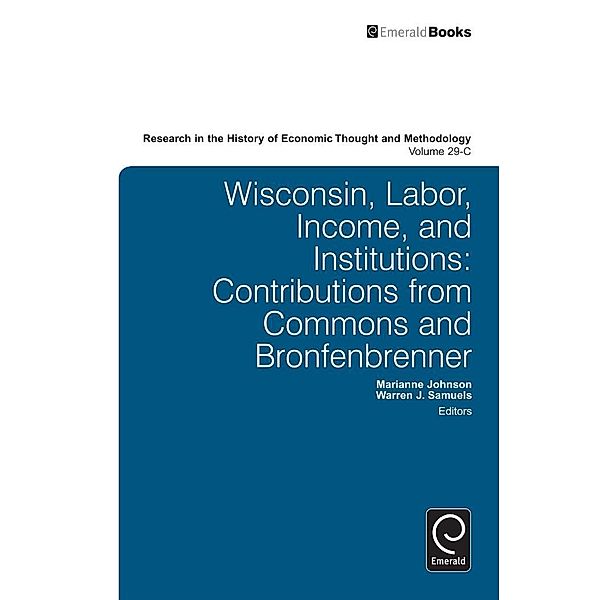 EmeraldBooks

Research in the History of Economic Thought and Methodology
Volume 29-C

Wisconsin, Labor, Income, and Institutions: Contributions from Commons and Bronfenbrenner

Marianne Johnson
Warren J. Samuels
Editors

Emerald